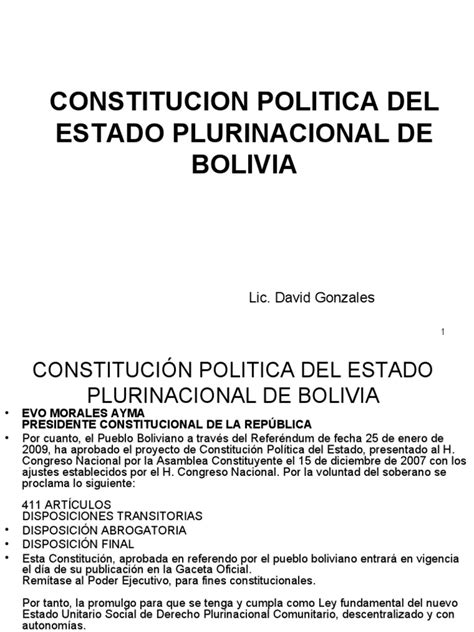 CONSTITUCION POLITICA DEL ESTADO PLURINACIONAL DE BOLIVIA

Lic. David Gonzales

1

CONSTITUCIÓN POLITICA DEL ESTADO PLURINACIONAL DE BOLIVIA

• EVO MORALES AYMA
PRESIDENTE CONSTITUCIONAL DE LA REPÚBLICA

• Por cuanto, el Pueblo Boliviano a través del Referéndum de fecha 25 de enero de 2009, ha aprobado el proyecto de Constitución Política del Estado, presentado al H. Congreso Nacional por la Asamblea Constituyente el 15 de diciembre de 2007 con los ajustes establecidos por el H. Congreso Nacional. Por la voluntad del soberano se proclama lo siguiente:

411 ARTÍCULOS
DISPOSICIONES TRANSITORIAS

• DISPOSICIÓN ABROGATORIA

• DISPOSICIÓN FINAL

• Esta Constitución, aprobada en referendo por el pueblo boliviano entrará en vigencia el día de su publicación en la Gaceta Oficial.
Remítase al Poder Ejecutivo, para fines constitucionales.

Por tanto, la promulgo para que se tenga y cumpla como Ley fundamental del nuevo Estado Unitario Social de Derecho Plurinacional Comunitario, descentralizado y con autonomías.